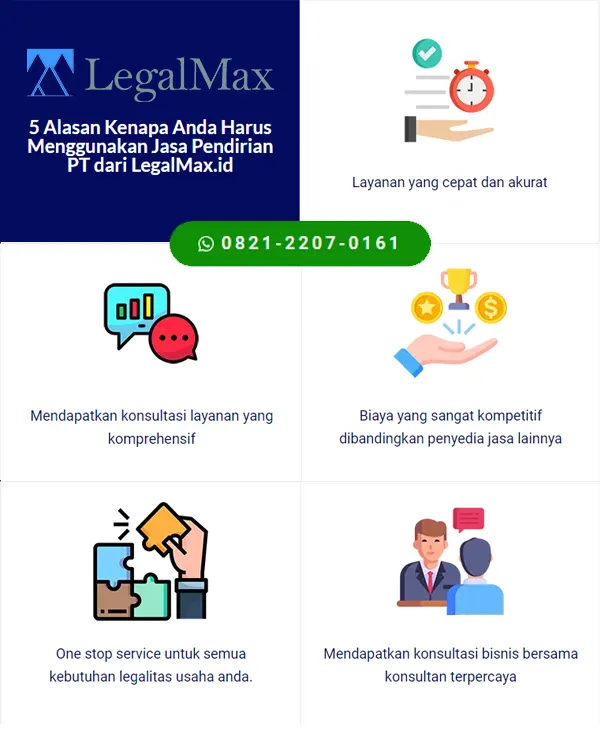 LegalMax

5 Alasan Kenapa Anda Harus Menggunakan Jasa Pendirian PT dari LegalMax.id

Layanan yang cepat dan akurat

0821-2207-0161

Mendapatkan konsultasi layanan yang komprehensif

Biaya yang sangat kompetitif dibandingkan penyedia jasa lainnya

One stop service untuk semua kebutuhan legalitas usaha anda.

Mendapatkan konsultasi bisnis bersama konsultan terpercaya